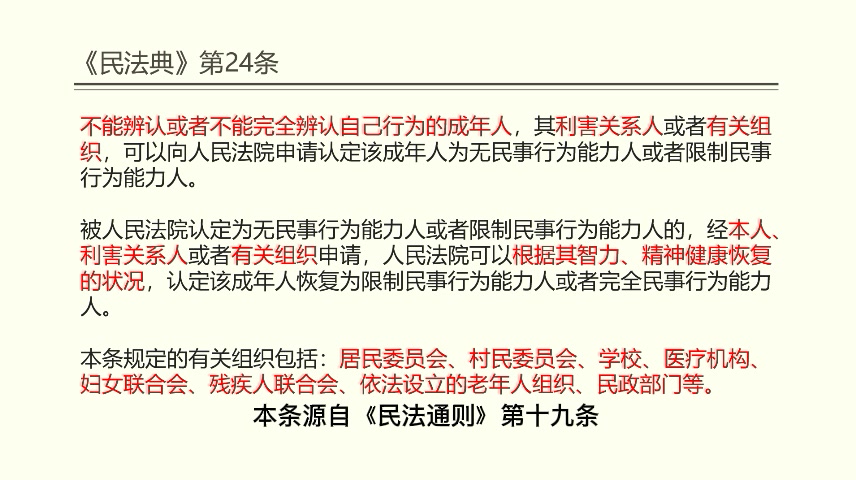 《民法典》第24条

不能辨认或者不能完全辨认自己行为的成年人，其利害关系人或者有关组织，可以向人民法院申请认定该成年人为无民事行为能力人或者限制民事行为能力人。

被人民法院认定为无民事行为能力人或者限制民事行为能力人的，经本人、利害关系人或者有关组织申请，人民法院可以根据其智力、精神健康恢复的状况，认定该成年人恢复为限制民事行为能力人或者完全民事行为能力人。

本条规定的有关组织包括：居民委员会、村民委员会、学校、医疗机构、妇女联合会、残疾人联合会、依法设立的老年人组织、民政部门等。

本条源自《民法通则》第十九条